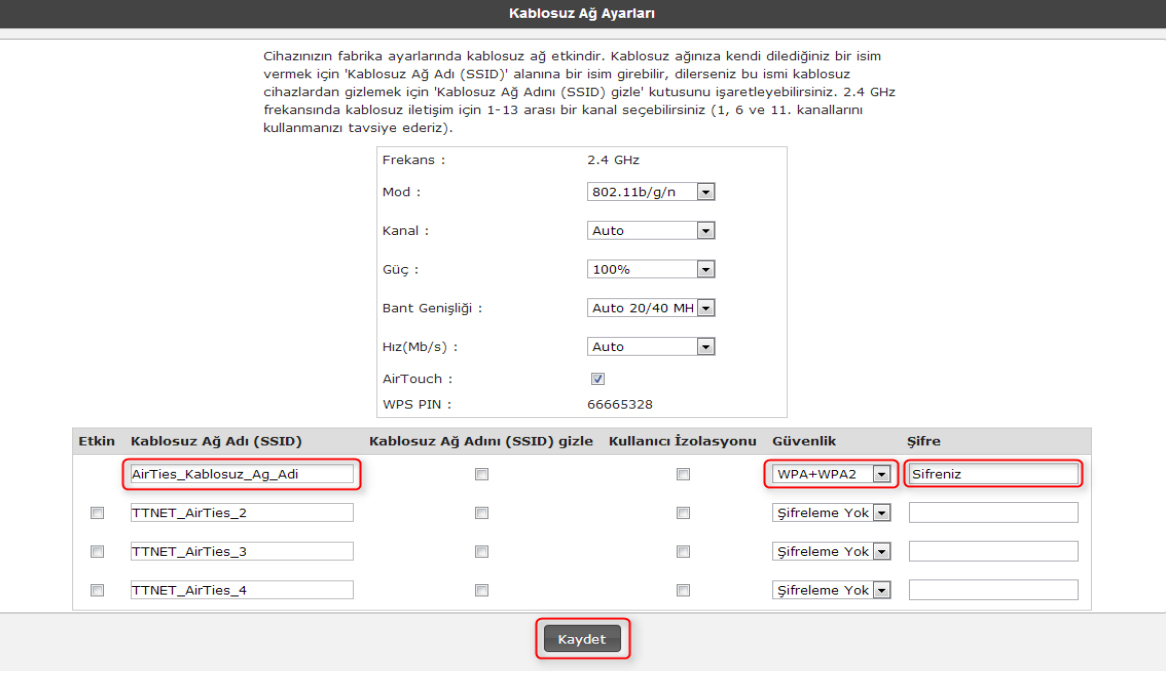 Kablosuz Ağ Ayarları

Cihazınızın fabrika ayarlarında kablosuz ağ etkindir. Kablosuz ağınıza kendi dilediğiniz bir isim vermek için 'Kablosuz Ağ Adı (SSID)' alanına bir isim girebilir, dilerseniz bu ismi kablosuz cihazlardan gizlemek için 'Kablosuz Ağ Adını (SSID) gizle' kutusunu işaretleyebilirsiniz. 2.4 GHz frekansında kablosuz iletişim için 1-13 arası bir kanal seçebilirsiniz (1, 6 ve 11. kanallarını kullanmanızı tavsiye ederiz).

| | |
|---|---|
| Frekans : | 2.4 GHz |
| Mod : | 802.11b/g/n |
| Kanal : | Auto |
| Güç : | 100% |
| Bant Genişliği : | Auto 20/40 MH |
| Hız(Mb/s) : | Auto |
| AirTouch : | |
| WPS PIN : | 66665328 |

| Etkin | Kablosuz Ağ Adı (SSID) | Kablosuz Ağ Adını (SSID) gizle | Kullanıcı İzolasyonu | Güvenlik | Şifre |
|---|---|---|---|---|---|
| | AirTies_Kablosuz_Ag_Adi | | | WPA+WPA2 | Sifreniz |
| | TTNET_AirTies_2 | | | Şifreleme Yok | |
| | TTNET_AirTies_3 | | | Şifreleme Yok | |
| | TTNET_AirTies_4 | | | Şifreleme Yok | |

Kaydet